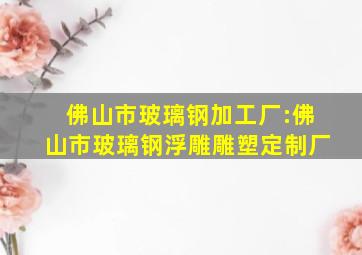 佛山市玻璃钢加工厂:佛山市玻璃钢浮雕雕塑定制厂